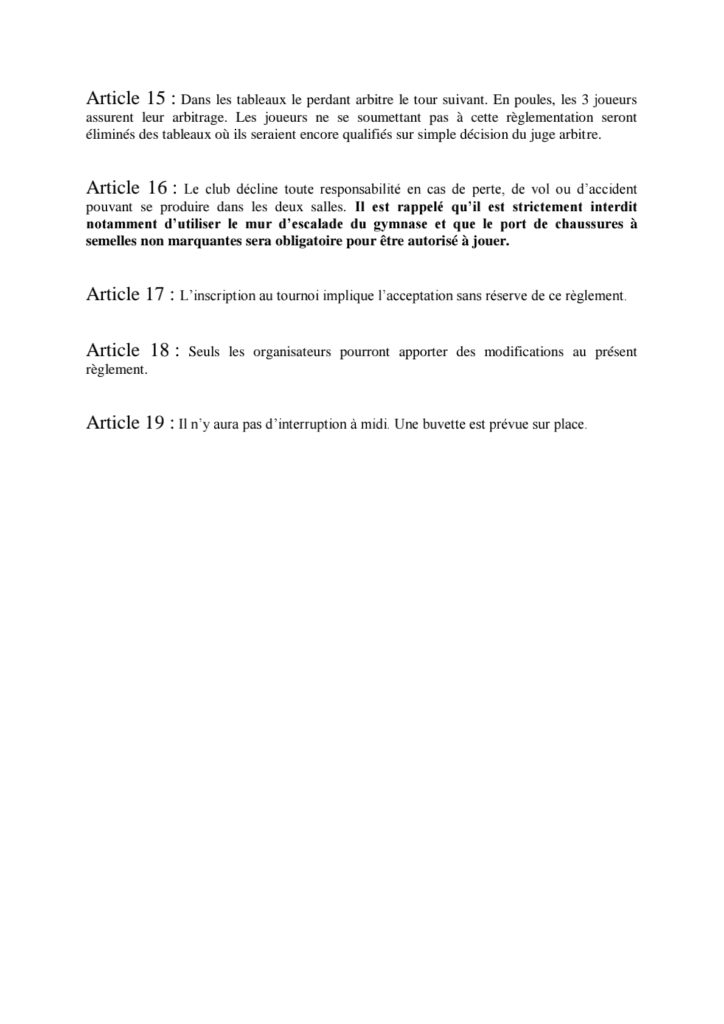 Article 15 : Dans les tableaux le perdant arbitre le tour suivant. En poules, les 3 joueurs assurent leur arbitrage. Les joueurs ne se soumettant pas à cette règlementation seront éliminés des tableaux où ils seraient encore qualifiés sur simple décision du juge arbitre.

Article 16 : Le club décline toute responsabilité en cas de perte, de vol ou d'accident pouvant se produire dans les deux salles. Il est rappelé qu'il est strictement interdit notamment d'utiliser le mur d'escalade du gymnase et que le port de chaussures à semelles non marquantes sera obligatoire pour être autorisé à jouer.

Article 17 : L'inscription au tournoi implique l'acceptation sans réserve de ce règlement.

Article 18 : Seuls les organisateurs pourront apporter des modifications au présent règlement.

Article 19 : Il n'y aura pas d'interruption à midi. Une buvette est prévue sur place.